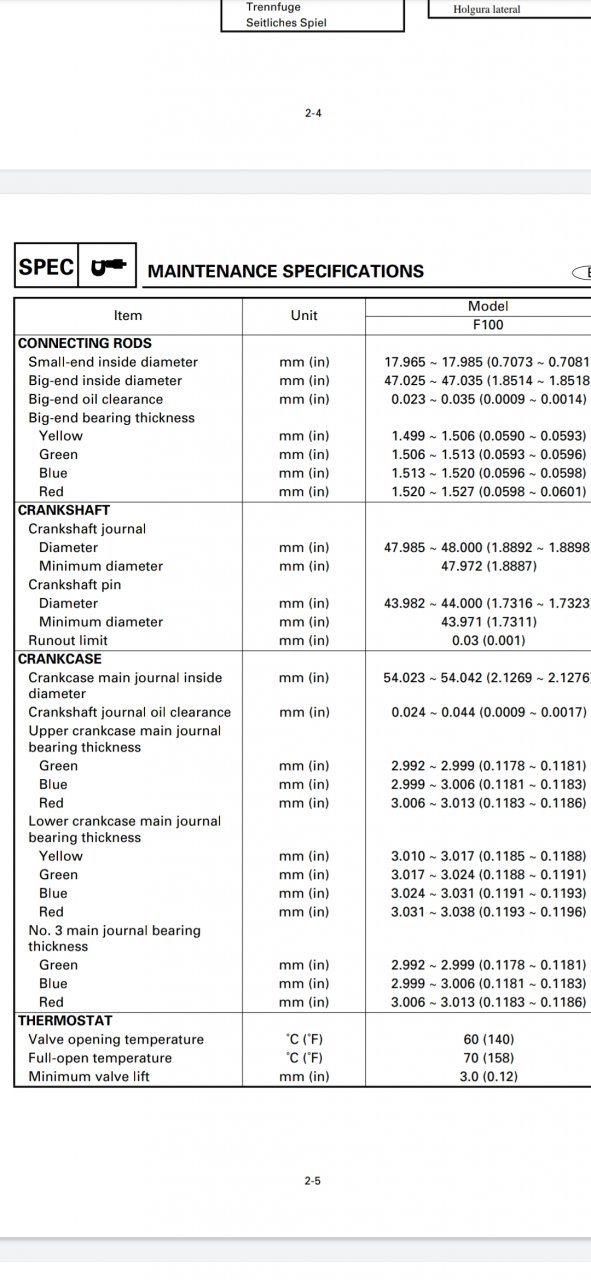 Trennfuge
Seitliches Spiel

Holgura lateral

2-4

SPEC

MAINTENANCE SPECIFICATIONS

| Item | Unit | Model F100 |
|---|---|---|
| **CONNECTING RODS** | | |
| Small-end inside diameter | mm (in) | 17.965 ~ 17.985 (0.7073 ~ 0.7081 |
| Big-end inside diameter | mm (in) | 47.025 ~ 47.035 (1.8514 ~ 1.8518 |
| Big-end oil clearance | mm (in) | 0.023 ~ 0.035 (0.0009 ~ 0.0014) |
| Big-end bearing thickness | | |
| Yellow | mm (in) | 1.499 ~ 1.506 (0.0590 ~ 0.0593) |
| Green | mm (in) | 1.506 ~ 1.513 (0.0593 ~ 0.0596) |
| Blue | mm (in) | 1.513 ~ 1.520 (0.0596 ~ 0.0598) |
| Red | mm (in) | 1.520 ~ 1.527 (0.0598 ~ 0.0601) |
| **CRANKSHAFT** | | |
| Crankshaft journal | | |
| Diameter | mm (in) | 47.985 ~ 48.000 (1.8892 ~ 1.8898 |
| Minimum diameter | mm (in) | 47.972 (1.8887) |
| Crankshaft pin | | |
| Diameter | mm (in) | 43.982 ~ 44.000 (1.7316 ~ 1.7323 |
| Minimum diameter | mm (in) | 43.971 (1.7311) |
| Runout limit | mm (in) | 0.03 (0.001) |
| **CRANKCASE** | | |
| Crankcase main journal inside diameter | mm (in) | 54.023 ~ 54.042 (2.1269 ~ 2.1276 |
| Crankshaft journal oil clearance | mm (in) | 0.024 ~ 0.044 (0.0009 ~ 0.0017) |
| Upper crankcase main journal bearing thickness | | |
| Green | mm (in) | 2.992 ~ 2.999 (0.1178 ~ 0.1181) |
| Blue | mm (in) | 2.999 ~ 3.006 (0.1181 ~ 0.1183) |
| Red | mm (in) | 3.006 ~ 3.013 (0.1183 ~ 0.1186) |
| Lower crankcase main journal bearing thickness | | |
| Yellow | mm (in) | 3.010 ~ 3.017 (0.1185 ~ 0.1188) |
| Green | mm (in) | 3.017 ~ 3.024 (0.1188 ~ 0.1191) |
| Blue | mm (in) | 3.024 ~ 3.031 (0.1191 ~ 0.1193) |
| Red | mm (in) | 3.031 ~ 3.038 (0.1193 ~ 0.1196) |
| No. 3 main journal bearing thickness | | |
| Green | mm (in) | 2.992 ~ 2.999 (0.1178 ~ 0.1181) |
| Blue | mm (in) | 2.999 ~ 3.006 (0.1181 ~ 0.1183) |
| Red | mm (in) | 3.006 ~ 3.013 (0.1183 ~ 0.1186) |
| **THERMOSTAT** | | |
| Valve opening temperature | °C (°F) | 60 (140) |
| Full-open temperature | °C (°F) | 70 (158) |
| Minimum valve lift | mm (in) | 3.0 (0.12) |

2-5